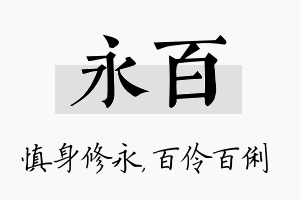 永百

慎身修永，百伶百俐